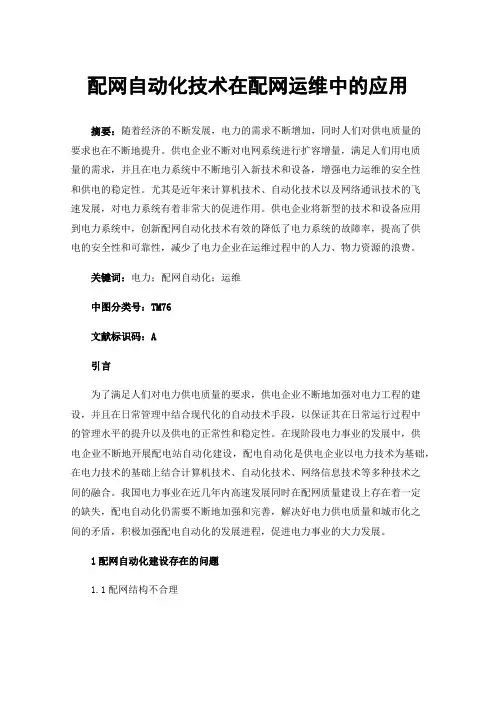 配网自动化技术在配网运维中的应用

摘要：随着经济的不断发展，电力的需求不断增加，同时人们对供电质量的要求也在不断地提升。供电企业不断对电网系统进行扩容增量，满足人们用电质量的需求，并且在电力系统中不断地引入新技术和设备，增强电力运维的安全性和供电的稳定性。尤其是近年来计算机技术、自动化技术以及网络通讯技术的飞速发展，对电力系统有着非常大的促进作用。供电企业将新型的技术和设备应用到电力系统中，创新配网自动化技术有效的降低了电力系统的故障率，提高了供电的安全性和可靠性，减少了电力企业在运维过程中的人力、物力资源的浪费。

关键词：电力；配网自动化；运维

中图分类号：TM76

文献标识码：A

引言

为了满足人们对电力供电质量的要求，供电企业不断地加强对电力工程的建设，并且在日常管理中结合现代化的自动技术手段，以保证其在日常运行过程中的管理水平的提升以及供电的正常性和稳定性。在现阶段电力事业的发展中，供电企业不断地开展配电站自动化建设，配电自动化是供电企业以电力技术为基础，在电力技术的基础上结合计算机技术、自动化技术、网络信息技术等多种技术之间的融合。我国电力事业在近几年内高速发展同时在配网质量建设上存在着一定的缺失，配电自动化仍需要不断地加强和完善，解决好电力供电质量和城市化之间的矛盾，积极加强配电自动化的发展进程，促进电力事业的大力发展。

1配网自动化建设存在的问题

1.1配网结构不合理